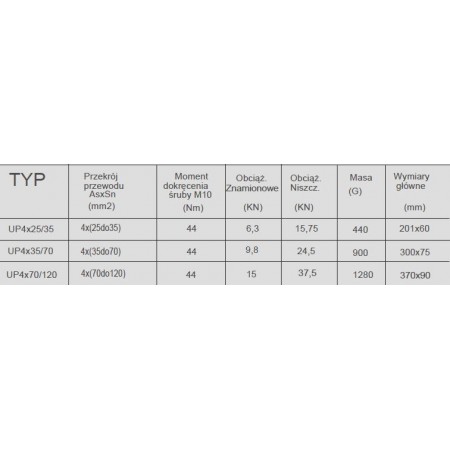 | TYP | Przekrój przewodu AsxSn (mm2) | Moment dokręcenia śruby M10 (Nm) | Obciąż. Znamionowe (KN) | Obciąż. Niszcz. (KN) | Masa (G) | Wymiary główne (mm) |
|---|---|---|---|---|---|---|
| UP4x25/35 | 4x(25do35) | 44 | 6,3 | 15,75 | 440 | 201x60 |
| UP4x35/70 | 4x(35do70) | 44 | 9,8 | 24,5 | 900 | 300x75 |
| UP4x70/120 | 4x(70do120) | 44 | 15 | 37,5 | 1280 | 370x90 |